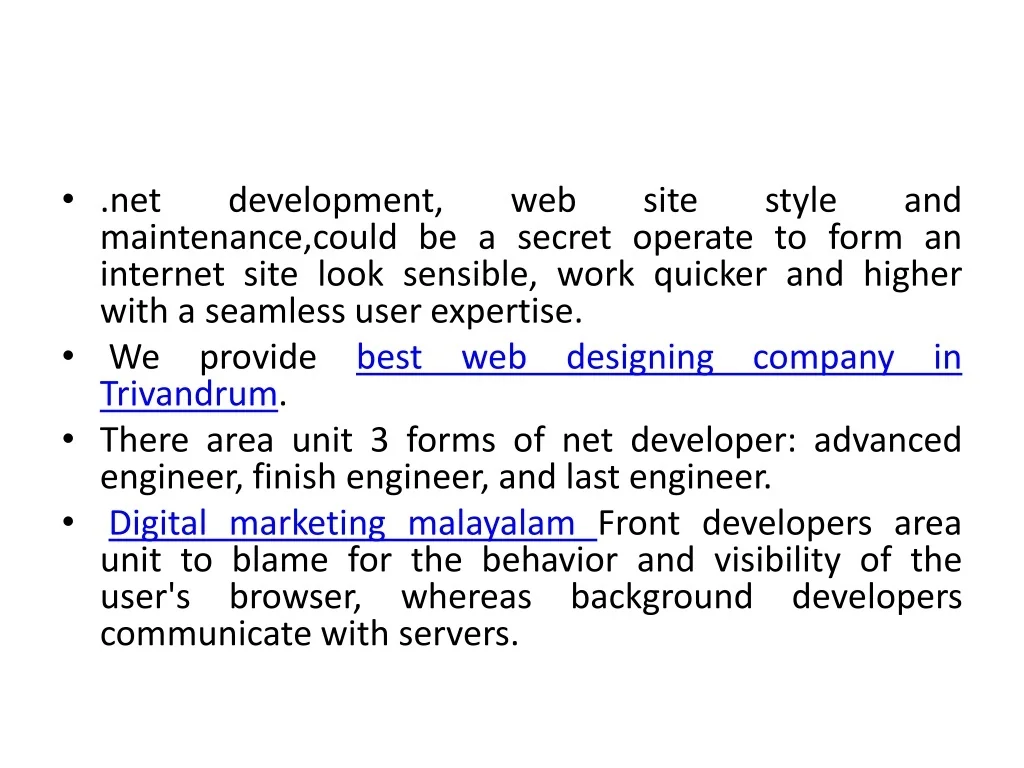 • .net development, web site style and maintenance,could be a secret operate to form an internet site look sensible, work quicker and higher with a seamless user expertise.
• We provide best web designing company in Trivandrum.
• There area unit 3 forms of net developer: advanced engineer, finish engineer, and last engineer.
• Digital marketing malayalam Front developers area unit to blame for the behavior and visibility of the user's browser, whereas background developers communicate with servers.